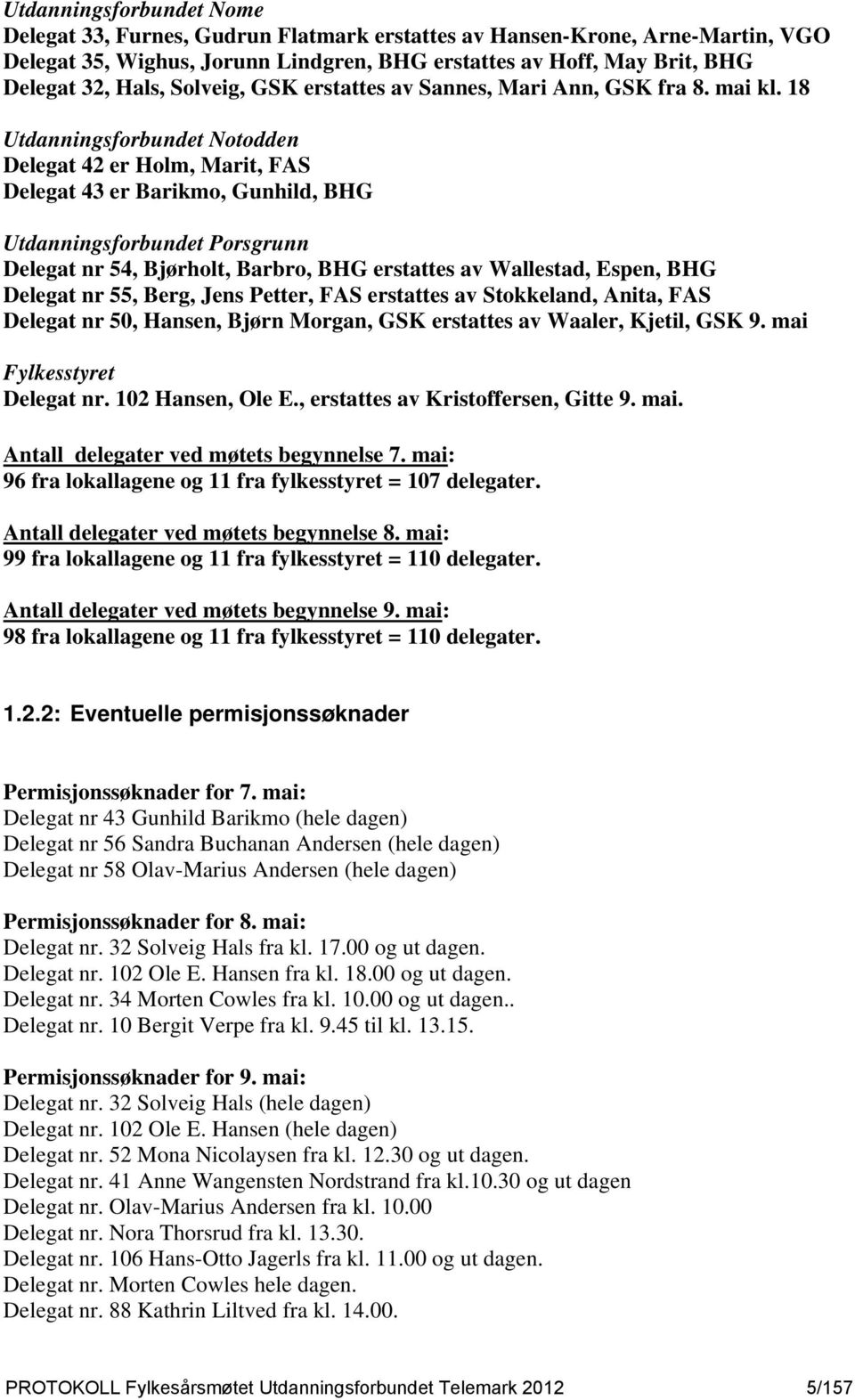 Utdanningsforbundet Nome
Delegat 33, Furnes, Gudrun Flatmark erstattes av Hansen-Krone, Arne-Martin, VGO
Delegat 35, Wighus, Jorunn Lindgren, BHG erstattes av Hoff, May Brit, BHG
Delegat 32, Hals, Solveig, GSK erstattes av Sannes, Mari Ann, GSK fra 8. mai kl. 18

Utdanningsforbundet Notodden
Delegat 42 er Holm, Marit, FAS
Delegat 43 er Barikmo, Gunhild, BHG

Utdanningsforbundet Porsgrunn
Delegat nr 54, Bjørholt, Barbro, BHG erstattes av Wallestad, Espen, BHG
Delegat nr 55, Berg, Jens Petter, FAS erstattes av Stokkeland, Anita, FAS
Delegat nr 50, Hansen, Bjørn Morgan, GSK erstattes av Waaler, Kjetil, GSK 9. mai

Fylkesstyret
Delegat nr. 102 Hansen, Ole E., erstattes av Kristoffersen, Gitte 9. mai.

Antall delegater ved møtets begynnelse 7. mai:
96 fra lokallagene og 11 fra fylkesstyret = 107 delegater.

Antall delegater ved møtets begynnelse 8. mai:
99 fra lokallagene og 11 fra fylkesstyret = 110 delegater.

Antall delegater ved møtets begynnelse 9. mai:
98 fra lokallagene og 11 fra fylkesstyret = 110 delegater.

1.2.2: Eventuelle permisjonssøknader

Permisjonssøknader for 7. mai:
Delegat nr 43 Gunhild Barikmo (hele dagen)
Delegat nr 56 Sandra Buchanan Andersen (hele dagen)
Delegat nr 58 Olav-Marius Andersen (hele dagen)

Permisjonssøknader for 8. mai:
Delegat nr. 32 Solveig Hals fra kl. 17.00 og ut dagen.
Delegat nr. 102 Ole E. Hansen fra kl. 18.00 og ut dagen.
Delegat nr. 34 Morten Cowles fra kl. 10.00 og ut dagen..
Delegat nr. 10 Bergit Verpe fra kl. 9.45 til kl. 13.15.

Permisjonssøknader for 9. mai:
Delegat nr. 32 Solveig Hals (hele dagen)
Delegat nr. 102 Ole E. Hansen (hele dagen)
Delegat nr. 52 Mona Nicolaysen fra kl. 12.30 og ut dagen.
Delegat nr. 41 Anne Wangensten Nordstrand fra kl.10.30 og ut dagen
Delegat nr. Olav-Marius Andersen fra kl. 10.00
Delegat nr. Nora Thorsrud fra kl. 13.30.
Delegat nr. 106 Hans-Otto Jagerls fra kl. 11.00 og ut dagen.
Delegat nr. Morten Cowles hele dagen.
Delegat nr. 88 Kathrin Liltved fra kl. 14.00.

PROTOKOLL Fylkesårsmøtet Utdanningsforbundet Telemark 2012 5/157